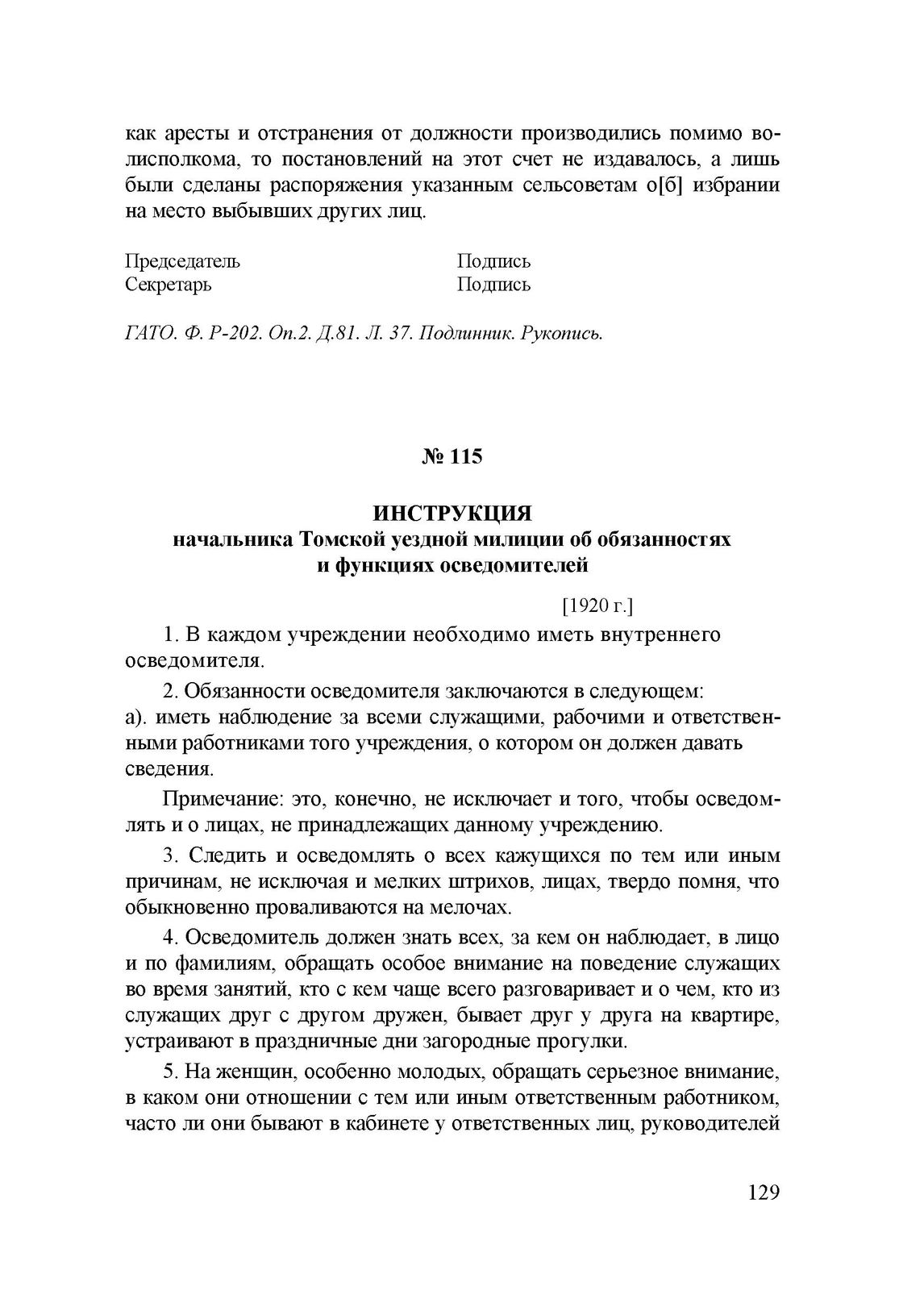 как аресты и отстранения от должности производились помимо волисполкома, то постановлений на этот счет не издавалось, а лишь были сделаны распоряжения указанным сельсоветам о[б] избрании на место выбывших других лиц.

Председатель Подпись
Секретарь Подпись

ГАТО. Ф. Р-202. Оп.2. Д.81. Л. 37. Подлинник. Рукопись.

№ 115

ИНСТРУКЦИЯ
начальника Томской уездной милиции об обязанностях и функциях осведомителей

[1920 г.]

1. В каждом учреждении необходимо иметь внутреннего осведомителя.

2. Обязанности осведомителя заключаются в следующем:
а). иметь наблюдение за всеми служащими, рабочими и ответственными работниками того учреждения, о котором он должен давать сведения.

Примечание: это, конечно, не исключает и того, чтобы осведомлять и о лицах, не принадлежащих данному учреждению.

3. Следить и осведомлять о всех кажущихся по тем или иным причинам, не исключая и мелких штрихов, лицах, твердо помня, что обыкновенно проваливаются на мелочах.

4. Осведомитель должен знать всех, за кем он наблюдает, в лицо и по фамилиям, обращать особое внимание на поведение служащих во время занятий, кто с кем чаще всего разговаривает и о чем, кто из служащих друг с другом дружен, бывает друг у друга на квартире, устраивают в праздничные дни загородные прогулки.

5. На женщин, особенно молодых, обращать серьезное внимание, в каком они отношении с тем или иным ответственным работником, часто ли они бывают в кабинете у ответственных лиц, руководителей

129